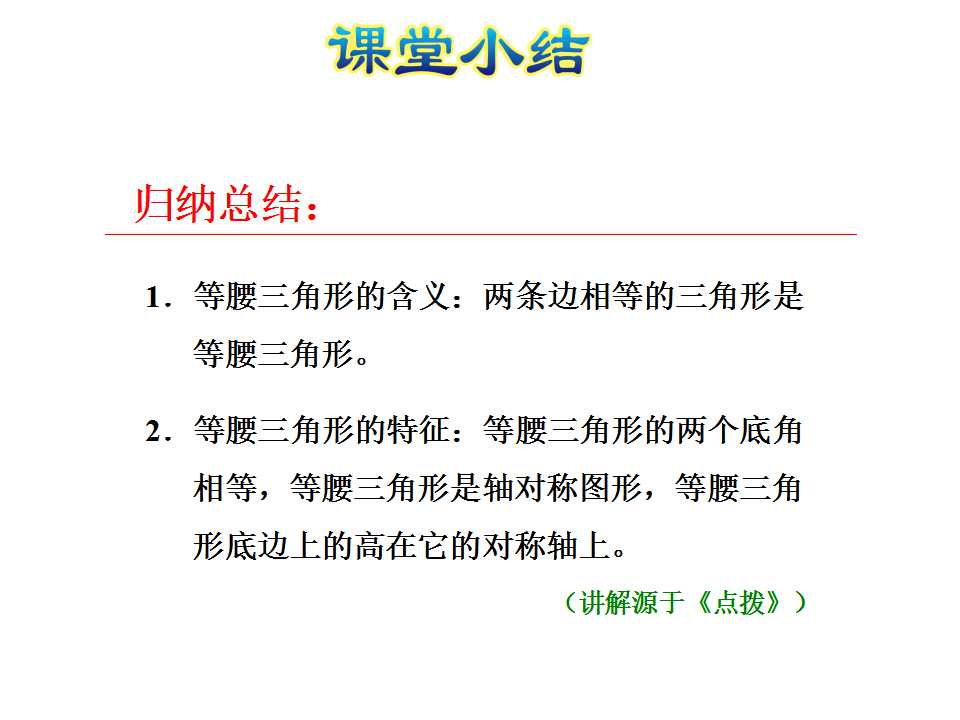 课堂小结

归纳总结：

1．等腰三角形的含义：两条边相等的三角形是等腰三角形。

2．等腰三角形的特征：等腰三角形的两个底角相等，等腰三角形是轴对称图形，等腰三角形底边上的高在它的对称轴上。

（讲解源于《点拨》）